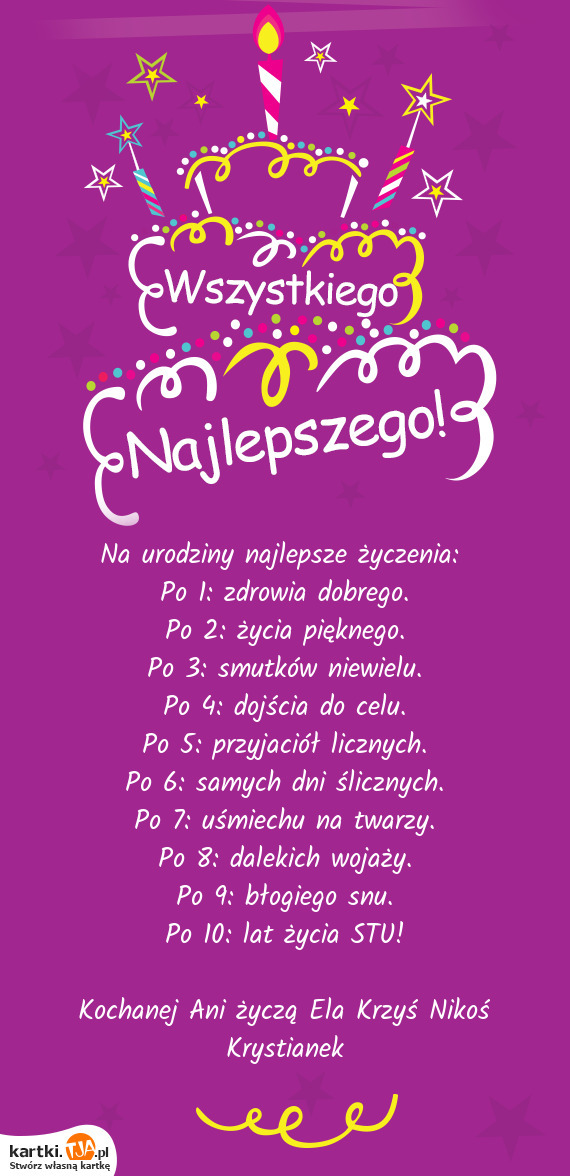 Wszystkiego

Najlepszego!

Na urodziny najlepsze życzenia:
Po 1: zdrowia dobrego.
Po 2: życia pięknego.
Po 3: smutków niewielu.
Po 4: dojścia do celu.
Po 5: przyjaciół licznych.
Po 6: samych dni ślicznych.
Po 7: uśmiechu na twarzy.
Po 8: dalekich wojaży.
Po 9: błogiego snu.
Po 10: lat życia STU!

Kochanej Ani życzą Ela Krzyś Nikoś Krystianek

kartki.TJA.pl
Stwórz własną kartkę